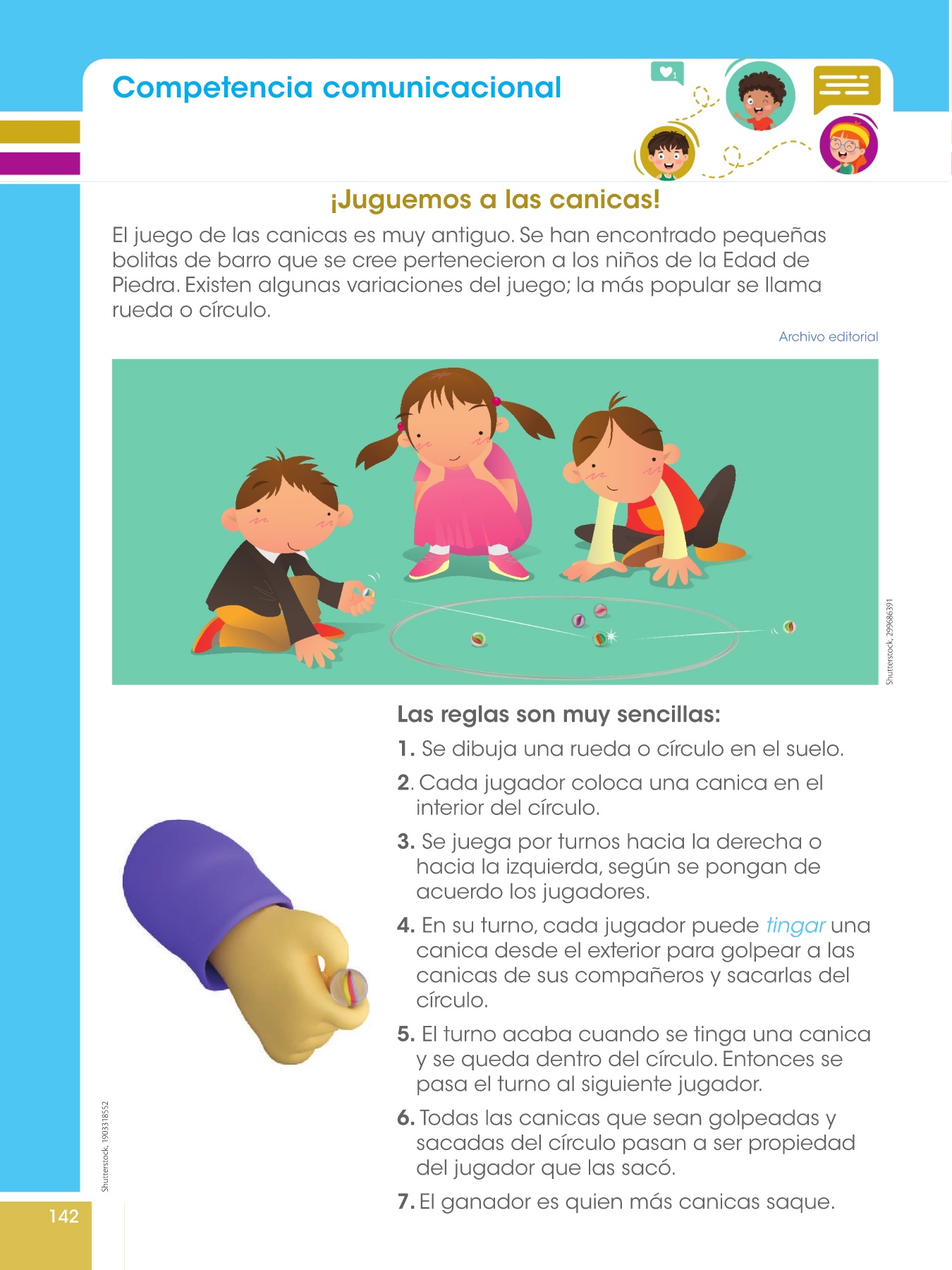 Competencia comunicacional

1

¡Juguemos a las canicas!

El juego de las canicas es muy antiguo. Se han encontrado pequeñas bolitas de barro que se cree pertenecieron a los niños de la Edad de Piedra. Existen algunas variaciones del juego; la más popular se llama rueda o círculo.

Archivo editorial

Shutterstock, 299686391

Las reglas son muy sencillas:

1. Se dibuja una rueda o círculo en el suelo.

2. Cada jugador coloca una canica en el interior del círculo.

3. Se juega por turnos hacia la derecha o hacia la izquierda, según se pongan de acuerdo los jugadores.

4. En su turno, cada jugador puede tingar una canica desde el exterior para golpear a las canicas de sus compañeros y sacarlas del círculo.

5. El turno acaba cuando se tinga una canica y se queda dentro del círculo. Entonces se pasa el turno al siguiente jugador.

6. Todas las canicas que sean golpeadas y sacadas del círculo pasan a ser propiedad del jugador que las sacó.

7. El ganador es quien más canicas saque.

Shutterstock, 1903318552

142